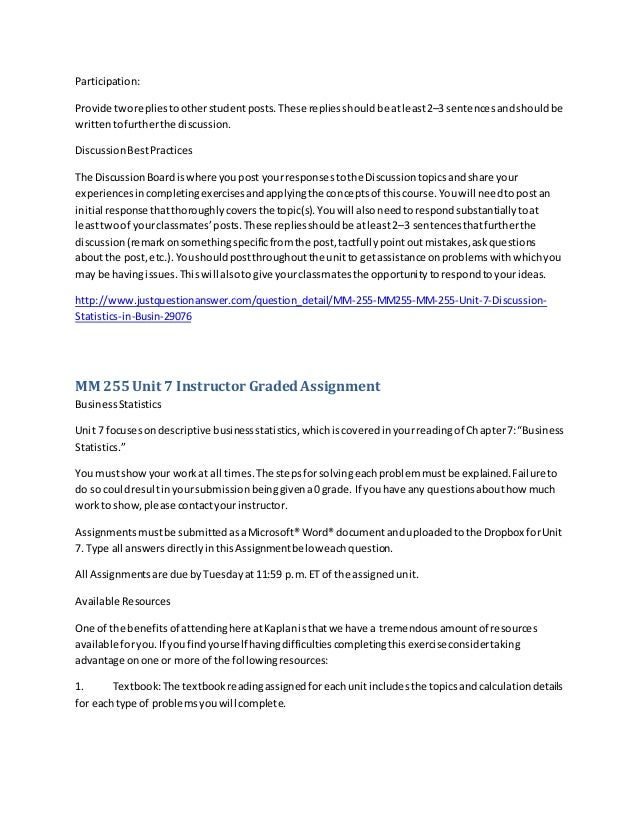 Participation:

Provide two replies to other student posts. These replies should be at least 2–3 sentences and should be written to further the discussion.

Discussion Best Practices

The Discussion Board is where you post your responses to the Discussion topics and share your experiences in completing exercises and applying the concepts of this course. You will need to post an initial response that thoroughly covers the topic(s). You will also need to respond substantially to at least two of your classmates' posts. These replies should be at least 2–3 sentences that further the discussion (remark on something specific from the post, tactfully point out mistakes, ask questions about the post, etc.). You should post throughout the unit to get assistance on problems with which you may be having issues. This will also to give your classmates the opportunity to respond to your ideas.

http://www.justquestionanswer.com/question_detail/MM-255-MM255-MM-255-Unit-7-Discussion-Statistics-in-Busin-29076

MM 255 Unit 7 Instructor Graded Assignment
Business Statistics

Unit 7 focuses on descriptive business statistics, which is covered in your reading of Chapter 7: "Business Statistics."

You must show your work at all times. The steps for solving each problem must be explained. Failure to do so could result in your submission being given a 0 grade. If you have any questions about how much work to show, please contact your instructor.

Assignments must be submitted as a Microsoft® Word® document and uploaded to the Dropbox for Unit 7. Type all answers directly in this Assignment below each question.

All Assignments are due by Tuesday at 11:59 p.m. ET of the assigned unit.

Available Resources

One of the benefits of attending here at Kaplan is that we have a tremendous amount of resources available for you. If you find yourself having difficulties completing this exercise consider taking advantage on one or more of the following resources:

1. Textbook: The textbook reading assigned for each unit includes the topics and calculation details for each type of problems you will complete.